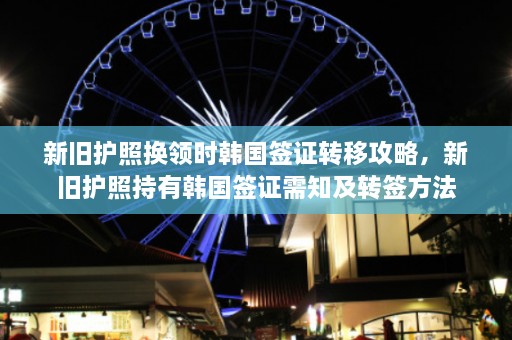 新旧护照换领时韩国签证转移攻略，新旧护照持有韩国签证需知及转签方法